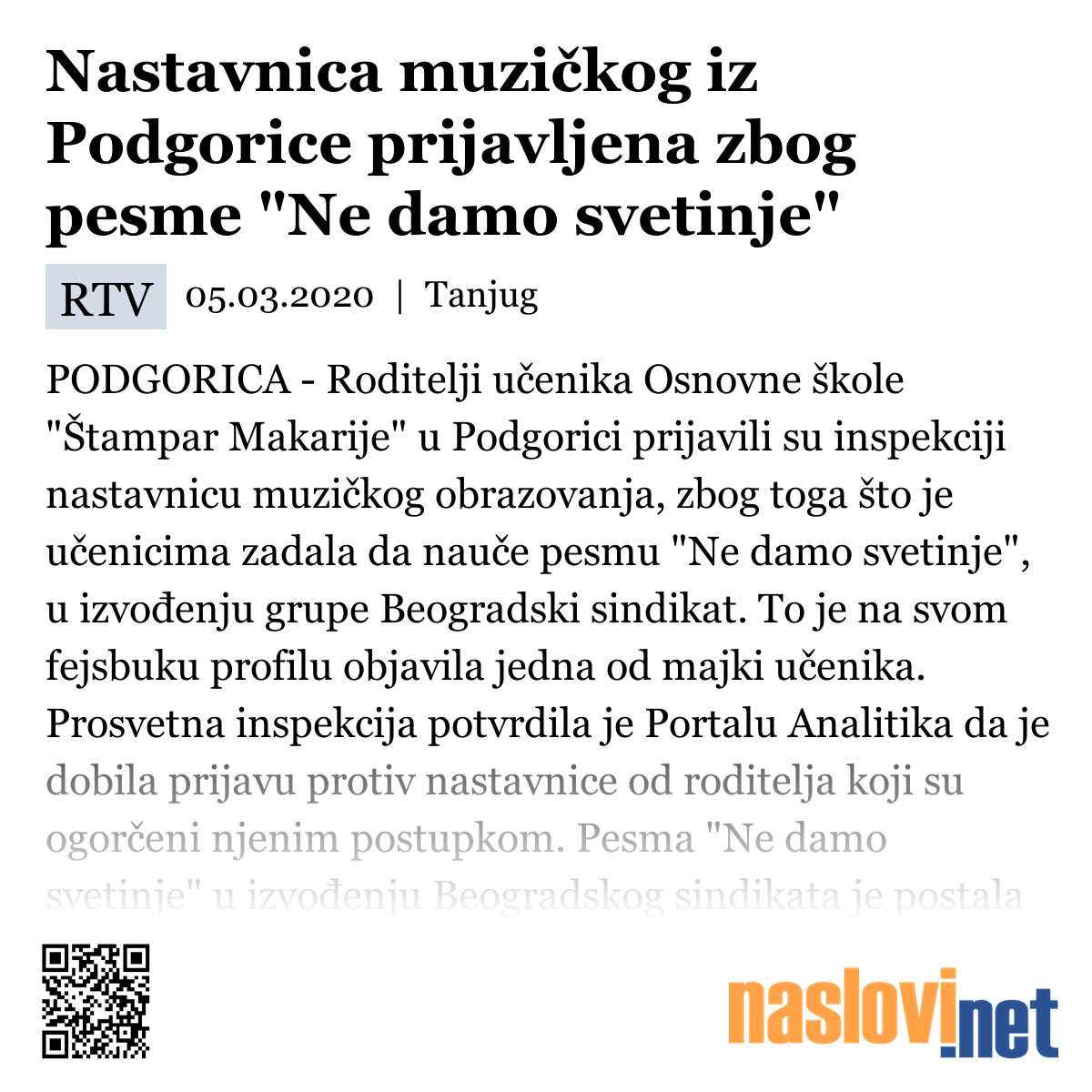 Nastavnica muzičkog iz Podgorice prijavljena zbog pesme "Ne damo svetinje"

RTV 05.03.2020 | Tanjug

PODGORICA - Roditelji učenika Osnovne škole "Štampar Makarije" u Podgorici prijavili su inspekciji nastavnicu muzičkog obrazovanja, zbog toga što je učenicima zadala da nauče pesmu "Ne damo svetinje", u izvođenju grupe Beogradski sindikat. To je na svom fejsbuku profilu objavila jedna od majki učenika. Prosvetna inspekcija potvrdila je Portalu Analitika da je dobila prijavu protiv nastavnice od roditelja koji su ogorčeni njenim postupkom. Pesma "Ne damo svetinje" u izvođenju Beogradskog sindikata je postala

naslovi.net